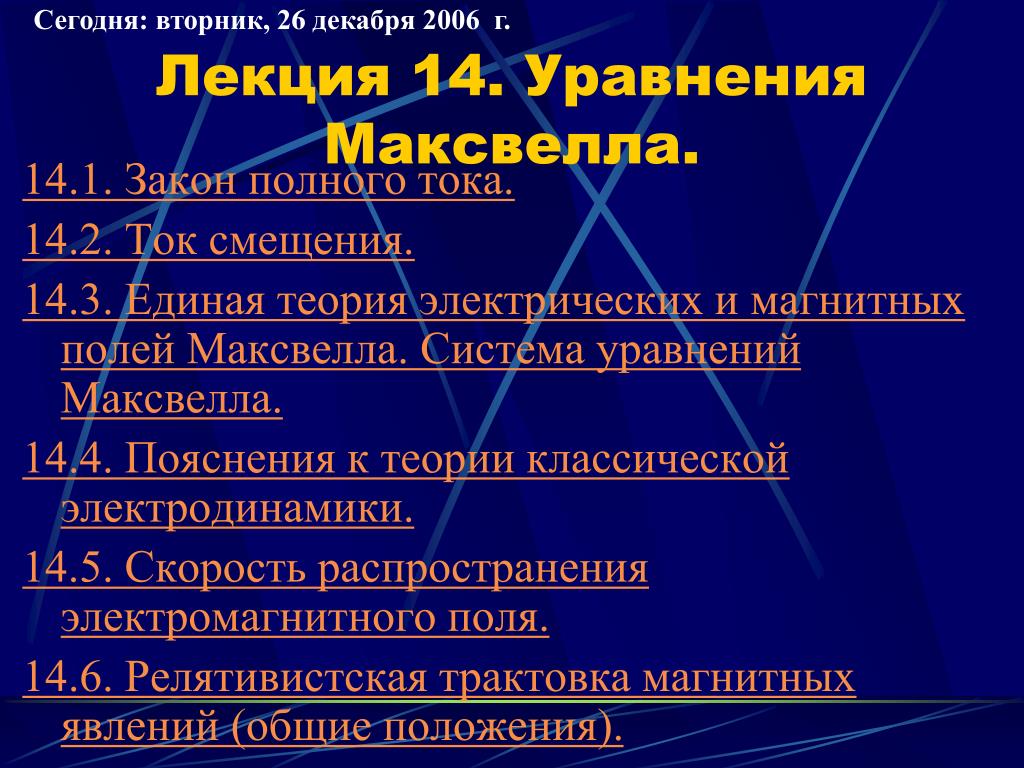 Сегодня: вторник, 26 декабря 2006 г.

Лекция 14. Уравнения Максвелла.

14.1. Закон полного тока.

14.2. Ток смещения.

14.3. Единая теория электрических и магнитных полей Максвелла. Система уравнений Максвелла.

14.4. Пояснения к теории классической электродинамики.

14.5. Скорость распространения электромагнитного поля.

14.6. Релятивистская трактовка магнитных явлений (общие положения).